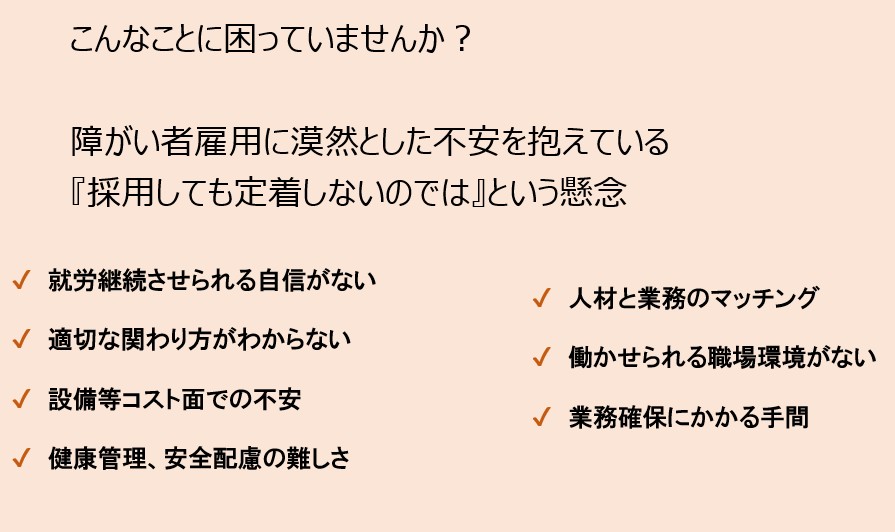 こんなことに困っていませんか？

障がい者雇用に漠然とした不安を抱えている
『採用しても定着しないのでは』という懸念

✓ 就労継続させられる自信がない

✓ 適切な関わり方がわからない

✓ 設備等コスト面での不安

✓ 健康管理、安全配慮の難しさ

✓ 人材と業務のマッチング

✓ 働かせられる職場環境がない

✓ 業務確保にかかる手間